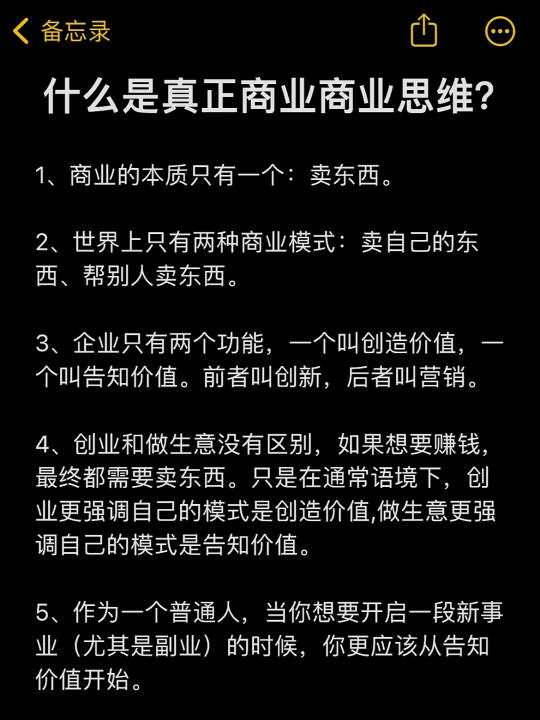 备忘录

什么是真正商业商业思维?

1、商业的本质只有一个:卖东西。

2、世界上只有两种商业模式:卖自己的东西、帮别人卖东西。

3、企业只有两个功能,一个叫创造价值,一个叫告知价值。前者叫创新,后者叫营销。

4、创业和做生意没有区别,如果想要赚钱,最终都需要卖东西。只是在通常语境下,创业更强调自己的模式是创造价值,做生意更强调自己的模式是告知价值。

5、作为一个普通人,当你想要开启一段新事业(尤其是副业)的时候,你更应该从告知价值开始。